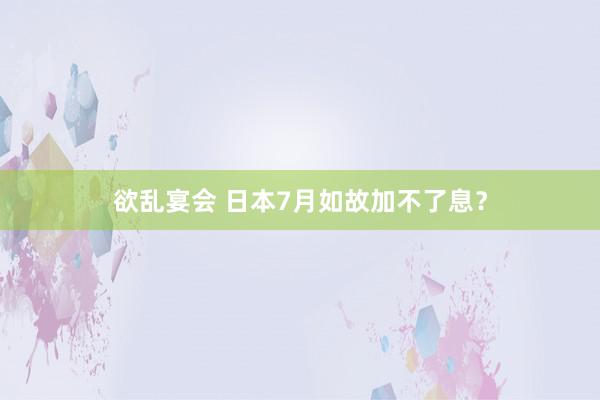 欲乱宴会 日本7月如故加不了息？